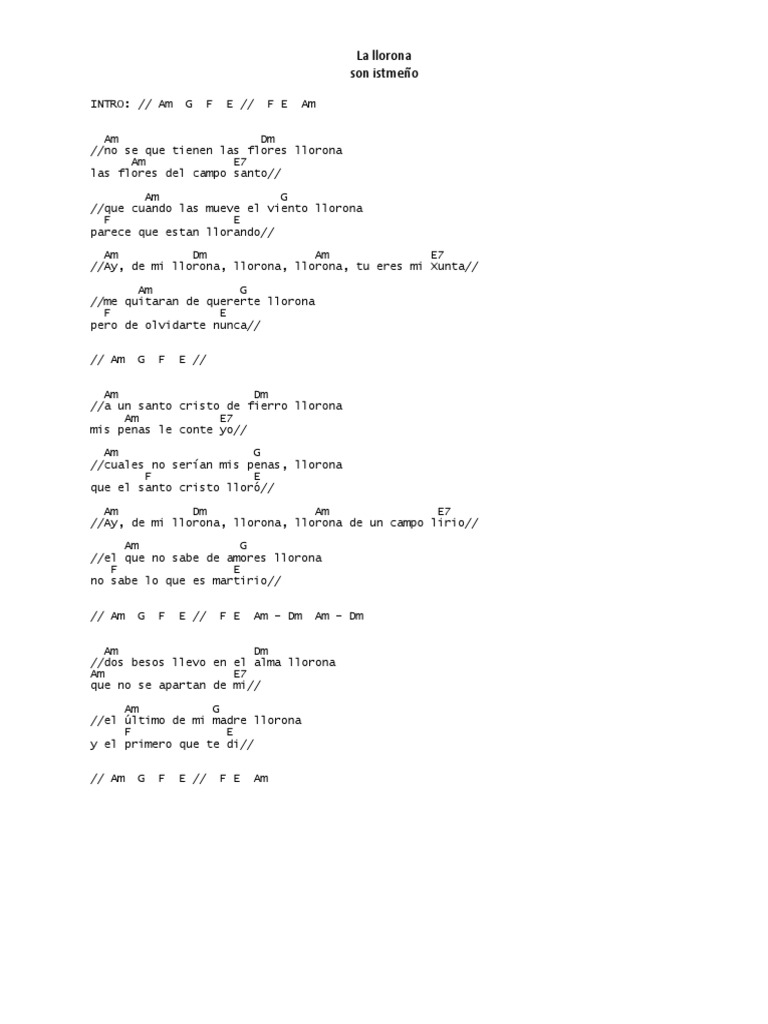 La llorona
son istmeño

INTRO: // Am G F E // F E Am

Am Dm
//no se que tienen las flores llorona
Am E7
las flores del campo santo//

Am G
//que cuando las mueve el viento llorona
F E
parece que estan llorando//

Am Dm Am E7
//Ay, de mi llorona, llorona, llorona, tu eres mi xunta//

Am G
//me quitaran de quererte llorona
F E
pero de olvidarte nunca//

// Am G F E //

Am Dm
//a un santo cristo de fierro llorona
Am E7
mis penas le conte yo//

Am G
//cuales no serían mis penas, llorona
F E
que el santo cristo lloró//

Am Dm Am E7
//Ay, de mi llorona, llorona, llorona de un campo lirio//

Am G
//el que no sabe de amores llorona
F E
no sabe lo que es martirio//

// Am G F E // F E Am – Dm Am – Dm

Am Dm
//dos besos llevo en el alma llorona
Am E7
que no se apartan de mi//

Am G
//el último de mi madre llorona
F E
y el primero que te di//

// Am G F E // F E Am